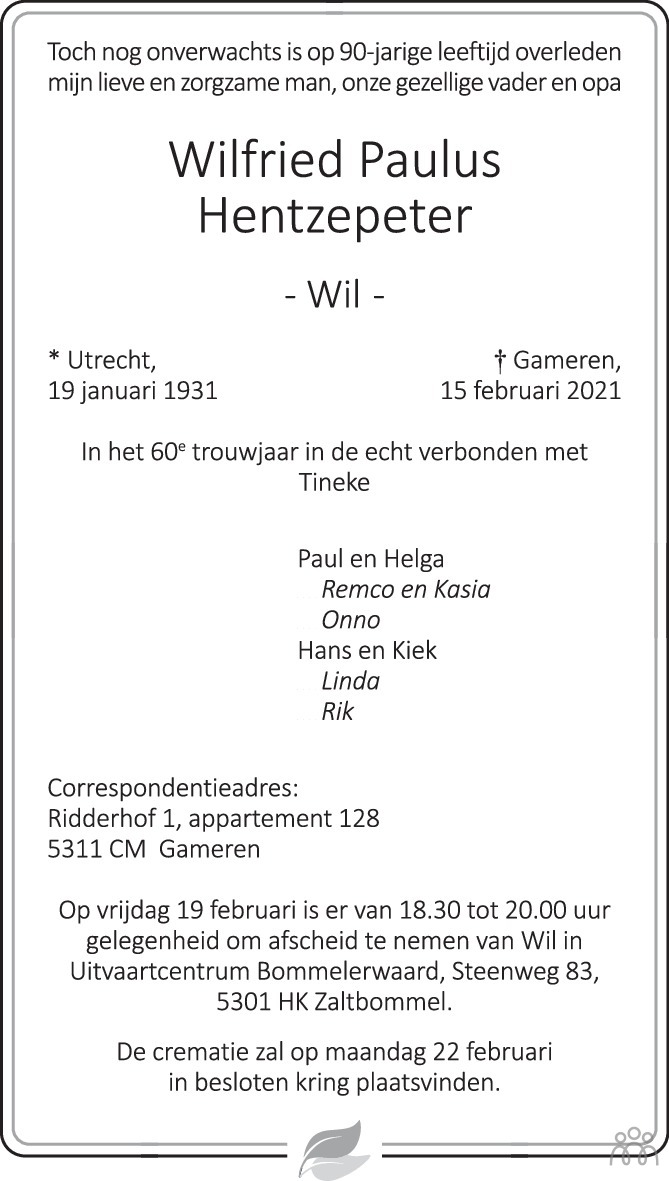 Toch nog onverwachts is op 90-jarige leeftijd overleden mijn lieve en zorgzame man, onze gezellige vader en opa

Wilfried Paulus
Hentzepeter

- Wil -

* Utrecht,
19 januari 1931

† Gameren,
15 februari 2021

In het 60$^{e}$ trouwjaar in de echt verbonden met
Tineke

Paul en Helga
Remco en Kasia
Onno
Hans en Kiek
Linda
Rik

Correspondentieadres:
Ridderhof 1, appartement 128
5311 CM Gameren

Op vrijdag 19 februari is er van 18.30 tot 20.00 uur gelegenheid om afscheid te nemen van Wil in Uitvaartcentrum Bommelerwaard, Steenweg 83, 5301 HK Zaltbommel.

De crematie zal op maandag 22 februari in besloten kring plaatsvinden.